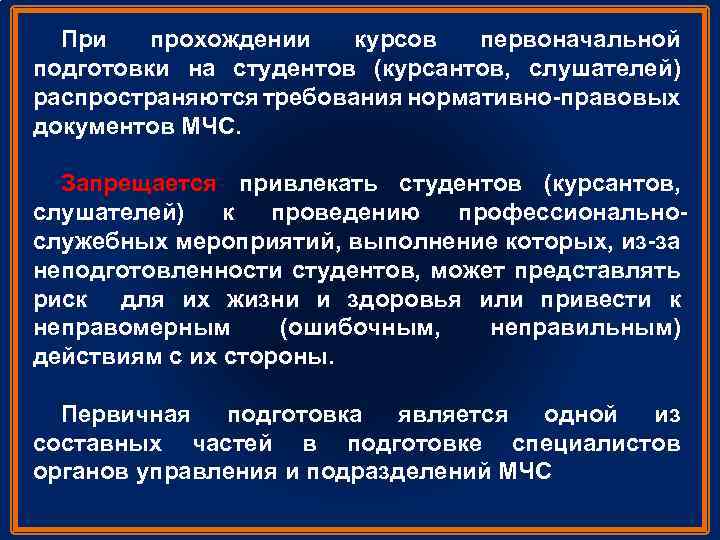 При прохождении курсов первоначальной подготовки на студентов (курсантов, слушателей) распространяются требования нормативно-правовых документов МЧС.

Запрещается привлекать студентов (курсантов, слушателей) к проведению профессионально-служебных мероприятий, выполнение которых, из-за неподготовленности студентов, может представлять риск для их жизни и здоровья или привести к неправомерным (ошибочным, неправильным) действиям с их стороны.

Первичная подготовка является одной из составных частей в подготовке специалистов органов управления и подразделений МЧС